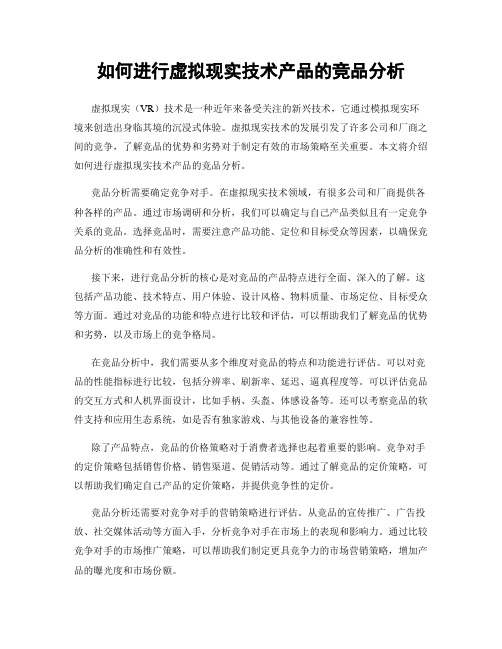 如何进行虚拟现实技术产品的竞品分析

虚拟现实（VR）技术是一种近年来备受关注的新兴技术，它通过模拟现实环境来创造出身临其境的沉浸式体验。虚拟现实技术的发展引发了许多公司和厂商之间的竞争，了解竞品的优势和劣势对于制定有效的市场策略至关重要。本文将介绍如何进行虚拟现实技术产品的竞品分析。

竞品分析需要确定竞争对手。在虚拟现实技术领域，有很多公司和厂商提供各种各样的产品。通过市场调研和分析，我们可以确定与自己产品类似且有一定竞争关系的竞品。选择竞品时，需要注意产品功能、定位和目标受众等因素，以确保竞品分析的准确性和有效性。

接下来，进行竞品分析的核心是对竞品的产品特点进行全面、深入的了解。这包括产品功能、技术特点、用户体验、设计风格、物料质量、市场定位、目标受众等方面。通过对竞品的功能和特点进行比较和评估，可以帮助我们了解竞品的优势和劣势，以及市场上的竞争格局。

在竞品分析中，我们需要从多个维度对竞品的特点和功能进行评估。可以对竞品的性能指标进行比较，包括分辨率、刷新率、延迟、逼真程度等。可以评估竞品的交互方式和人机界面设计，比如手柄、头盔、体感设备等。还可以考察竞品的软件支持和应用生态系统，如是否有独家游戏、与其他设备的兼容性等。

除了产品特点，竞品的价格策略对于消费者选择也起着重要的影响。竞争对手的定价策略包括销售价格、销售渠道、促销活动等。通过了解竞品的定价策略，可以帮助我们确定自己产品的定价策略，并提供竞争性的定价。

竞品分析还需要对竞争对手的营销策略进行评估。从竞品的宣传推广、广告投放、社交媒体活动等方面入手，分析竞争对手在市场上的表现和影响力。通过比较竞争对手的市场推广策略，可以帮助我们制定更具竞争力的市场营销策略，增加产品的曝光度和市场份额。